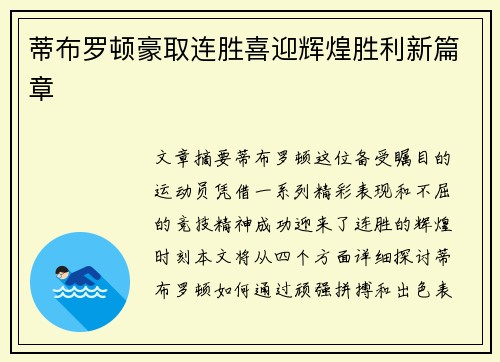 蒂布罗顿豪取连胜喜迎辉煌胜利新篇章

文章摘要蒂布罗顿这位备受瞩目的运动员凭借一系列精彩表现和不屈的竞技精神成功迎来了连胜的辉煌时刻本文将从四个方面详细探讨蒂布罗顿如何通过顽强拼搏和出色表